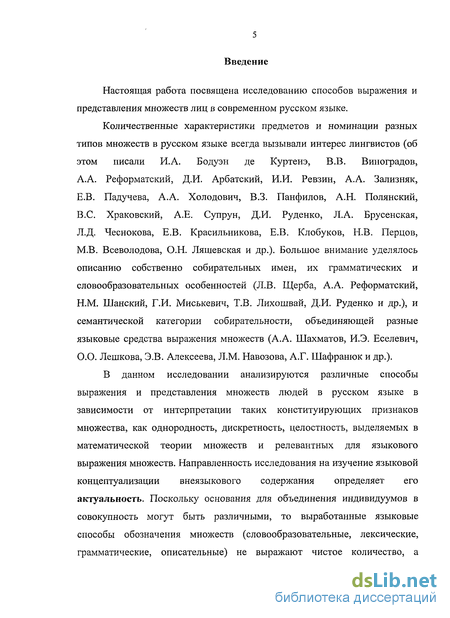 5

Введение

Настоящая работа посвящена исследованию способов выражения и представления множеств лиц в современном русском языке.

Количественные характеристики предметов и номинации разных типов множеств в русском языке всегда вызывали интерес лингвистов (об этом писали И.А. Бодуэн де Куртенэ, В.В. Виноградов, А.А. Реформатский, Д.И. Арбатский, И.И. Ревзин, А.А. Зализняк, Е.В. Падучева, А.А. Холодович, В.З. Панфилов, А.Н. Полянский, В.С. Храковский, А.Е. Супрун, Д.И. Руденко, Л.А. Брусенская, Л.Д. Чеснокова, Е.В. Красильникова, Е.В. Клобуков, Н.В. Перцов, М.В. Всеволодова, О.Н. Ляшевская и др.). Большое внимание уделялось описанию собственно собирательных имен, их грамматических и словообразовательных особенностей (Л.В. Щерба, А.А. Реформатский, Н.М. Шанский, Г.И. Миськевич, Т.В. Лихошвай, Д.И. Руденко и др.), и семантической категории собирательности, объединяющей разные языковые средства выражения множеств (А.А. Шахматов, И.Э. Еселевич, О.О. Лешкова, Э.В. Алексеева, Л.М. Навозова, А.Г. Шафранюк и др.).

В данном исследовании анализируются различные способы выражения и представления множеств людей в русском языке в зависимости от интерпретации таких конституирующих признаков множества, как однородность, дискретность, целостность, выделяемых в математической теории множеств и релевантных для языкового выражения множеств. Направленность исследования на изучение языковой концептуализации внеязыкового содержания определяет его актуальность. Поскольку основания для объединения индивидуумов в совокупность могут быть различными, то выработанные языковые способы обозначения множеств (словообразовательные, лексические, грамматические, описательные) не выражают чистое количество, а

dsLib.net
библиотека диссертаций